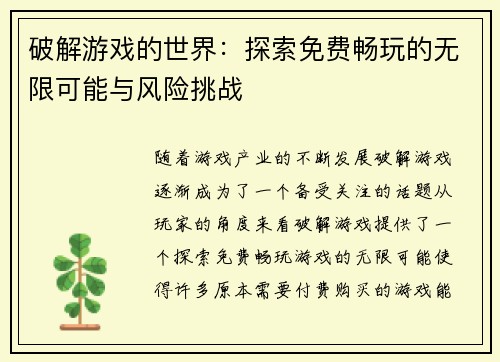 破解游戏的世界：探索免费畅玩的无限可能与风险挑战

随着游戏产业的不断发展破解游戏逐渐成为了一个备受关注的话题从玩家的角度来看破解游戏提供了一个探索免费畅玩游戏的无限可能使得许多原本需要付费购买的游戏能